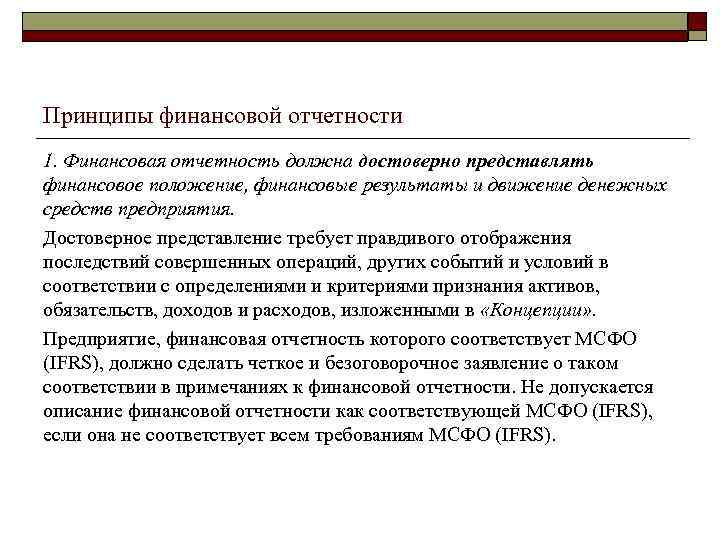 Принципы финансовой отчетности

1. Финансовая отчетность должна достоверно представлять финансовое положение, финансовые результаты и движение денежных средств предприятия.

Достоверное представление требует правдивого отображения последствий совершенных операций, других событий и условий в соответствии с определениями и критериями признания активов, обязательств, доходов и расходов, изложенными в «Концепции».

Предприятие, финансовая отчетность которого соответствует МСФО (IFRS), должно сделать четкое и безоговорочное заявление о таком соответствии в примечаниях к финансовой отчетности. Не допускается описание финансовой отчетности как соответствующей МСФО (IFRS), если она не соответствует всем требованиям МСФО (IFRS).